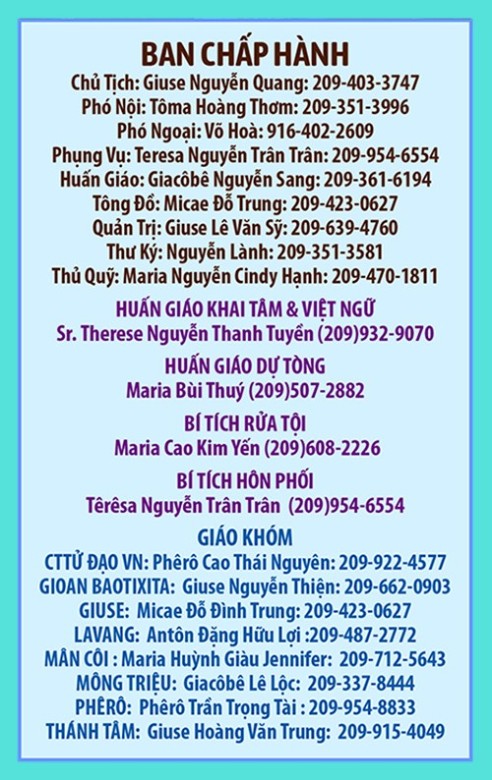 BAN CHẤP HÀNH
Chủ Tịch: Giuse Nguyễn Quang: 209-403-3747
Phó Nội: Tôma Hoàng Thơm: 209-351-3996
Phó Ngoại: Võ Hoà: 916-402-2609
Phụng Vụ: Teresa Nguyễn Trân Trân: 209-954-6554
Huấn Giáo: Giacôbê Nguyễn Sang: 209-361-6194
Tông Đồ: Micae Đỗ Trung: 209-423-0627
Quản Trị: Giuse Lê Văn Sỹ: 209-639-4760
Thư Ký: Nguyễn Lành: 209-351-3581
Thủ Quỹ: Maria Nguyễn Cindy Hạnh: 209-470-1811

HUẤN GIÁO KHAI TÂM & VIỆT NGỮ
Sr. Therese Nguyễn Thanh Tuyền (209)932-9070

HUẤN GIÁO DỰ TÒNG
Maria Bùi Thuý (209)507-2882

BÍ TÍCH RỬA TỘI
Maria Cao Kim Yến (209)608-2226

BÍ TÍCH HÔN PHỐI
Têrêsa Nguyễn Trân Trân (209)954-6554

GIÁO KHÓM
CTTỬ ĐẠO VN: Phêrô Cao Thái Nguyên: 209-922-4577
GIOAN BAOTIXITA: Giuse Nguyễn Thiện: 209-662-0903
GIUSE: Micae Đỗ Đình Trung: 209-423-0627
LAVANG: Antôn Đặng Hữu Lợi :209-487-2772
MÂN CÔI : Maria Huỳnh Giàu Jennifer: 209-712-5643
MÔNG TRIỆU: Giacôbê Lê Lộc: 209-337-8444
PHÊRÔ: Phêrô Trần Trọng Tài : 209-954-8833
THÁNH TÂM: Giuse Hoàng Văn Trung: 209-915-4049